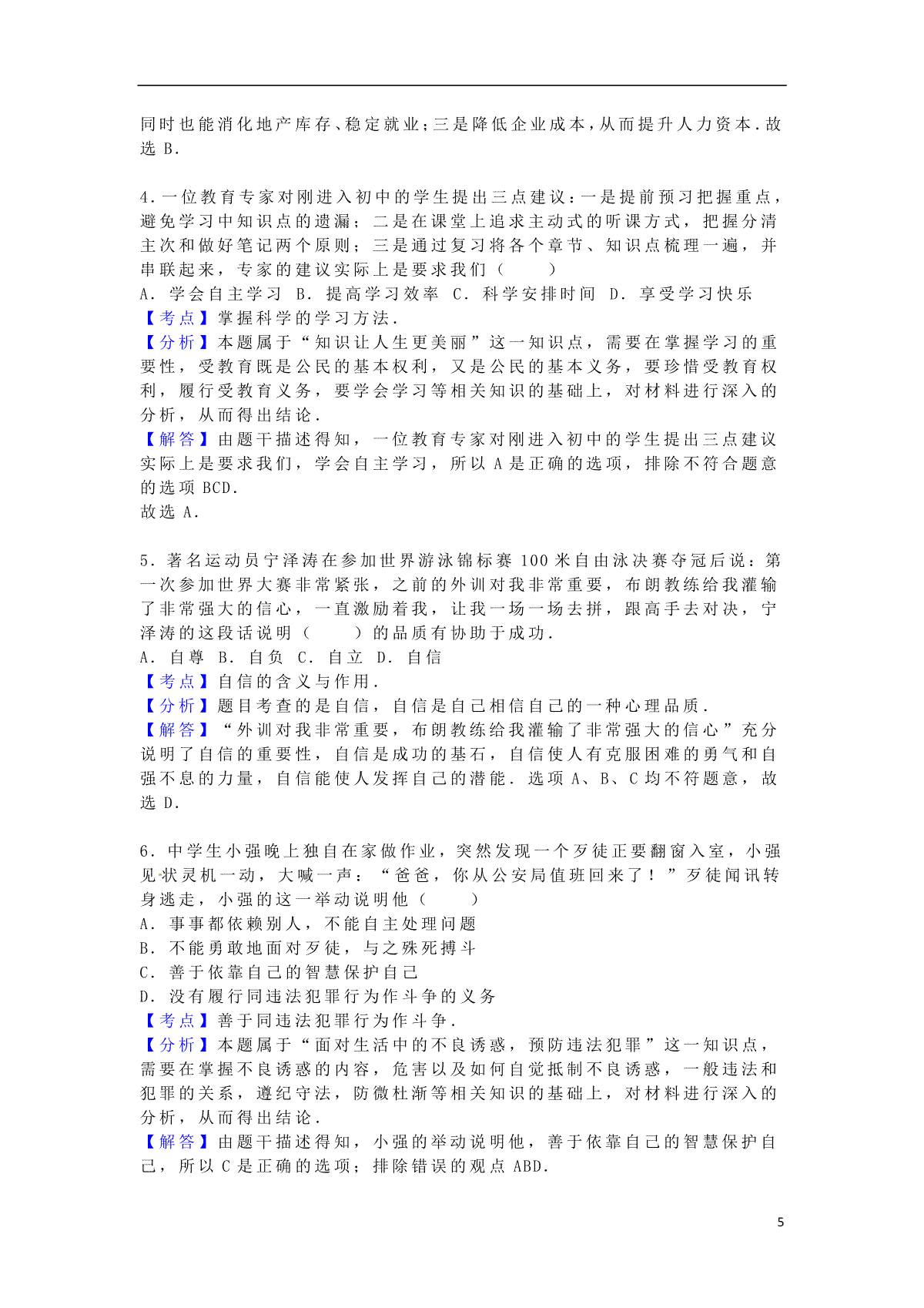 同时也能消化地产库存、稳定就业；三是降低企业成本，从而提升人力资本．故选 B．

4．一位教育专家对刚进入初中的学生提出三点建议：一是提前预习把握重点，避免学习中知识点的遗漏；二是在课堂上追求主动式的听课方式，把握分清主次和做好笔记两个原则；三是通过复习将各个章节、知识点梳理一遍，并串联起来，专家的建议实际上是要求我们（　　）
A．学会自主学习 B．提高学习效率 C．科学安排时间 D．享受学习快乐
【考点】掌握科学的学习方法．
【分析】本题属于“知识让人生更美丽”这一知识点，需要在掌握学习的重要性，受教育既是公民的基本权利，又是公民的基本义务，要珍惜受教育权利，履行受教育义务，要学会学习等相关知识的基础上，对材料进行深入的分析，从而得出结论．
【解答】由题干描述得知，一位教育专家对刚进入初中的学生提出三点建议实际上是要求我们，学会自主学习，所以 A 是正确的选项，排除不符合题意的选项 BCD．
故选 A．

5．著名运动员宁泽涛在参加世界游泳锦标赛 100 米自由泳决赛夺冠后说：第一次参加世界大赛非常紧张，之前的外训对我非常重要，布朗教练给我灌输了非常强大的信心，一直激励着我，让我一场一场去拼，跟高手去对决，宁泽涛的这段话说明（　　）的品质有协助于成功．
A．自尊 B．自负 C．自立 D．自信
【考点】自信的含义与作用．
【分析】题目考查的是自信，自信是自己相信自己的一种心理品质．
【解答】“外训对我非常重要，布朗教练给我灌输了非常强大的信心”充分说明了自信的重要性，自信是成功的基石，自信使人有克服困难的勇气和自强不息的力量，自信能使人发挥自己的潜能．选项 A、B、C 均不符题意，故选 D．

6．中学生小强晚上独自在家做作业，突然发现一个歹徒正要翻窗入室，小强见状灵机一动，大喊一声：“爸爸，你从公安局值班回来了！”歹徒闻讯转身逃走，小强的这一举动说明他（　　）
A．事事都依赖别人，不能自主处理问题
B．不能勇敢地面对歹徒，与之殊死搏斗
C．善于依靠自己的智慧保护自己
D．没有履行同违法犯罪行为作斗争的义务
【考点】善于同违法犯罪行为作斗争．
【分析】本题属于“面对生活中的不良诱惑，预防违法犯罪”这一知识点，需要在掌握不良诱惑的内容，危害以及如何自觉抵制不良诱惑，一般违法和犯罪的关系，遵纪守法，防微杜渐等相关知识的基础上，对材料进行深入的分析，从而得出结论．
【解答】由题干描述得知，小强的举动说明他，善于依靠自己的智慧保护自己，所以 C 是正确的选项；排除错误的观点 ABD．

5